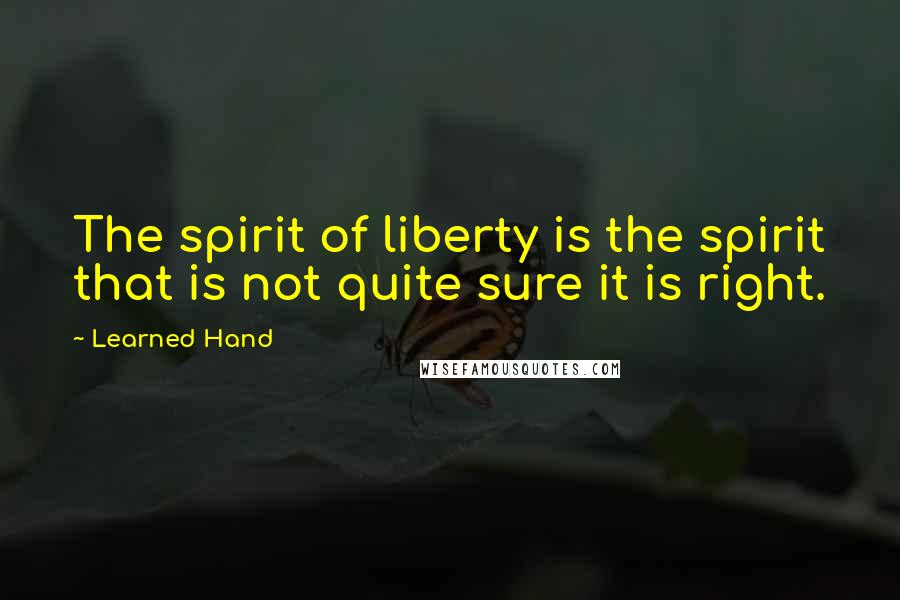 The spirit of liberty is the spirit that is not quite sure it is right.

~ Learned Hand

WISEFAMOUSQUOTES.COM